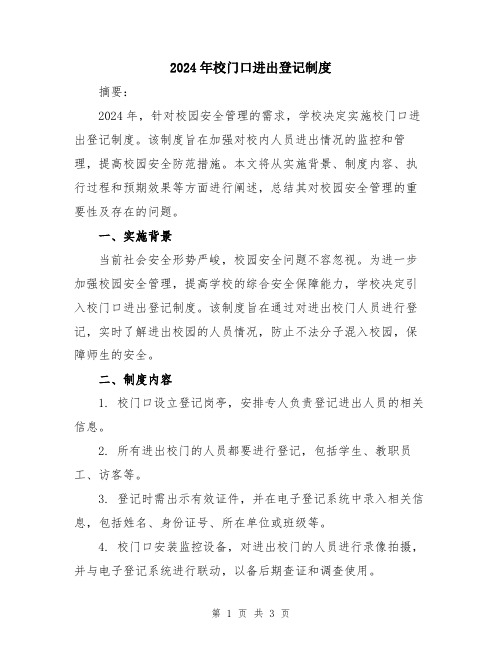 2024年校门口进出登记制度

摘要：

2024年，针对校园安全管理的需求，学校决定实施校门口进出登记制度。该制度旨在加强对校内人员进出情况的监控和管理，提高校园安全防范措施。本文将从实施背景、制度内容、执行过程和预期效果等方面进行阐述，总结其对校园安全管理的重要性及存在的问题。

一、实施背景

当前社会安全形势严峻，校园安全问题不容忽视。为进一步加强校园安全管理，提高学校的综合安全保障能力，学校决定引入校门口进出登记制度。该制度旨在通过对进出校门人员进行登记，实时了解进出校园的人员情况，防止不法分子混入校园，保障师生的安全。

二、制度内容

1. 校门口设立登记岗亭，安排专人负责登记进出人员的相关信息。

2. 所有进出校门的人员都要进行登记，包括学生、教职员工、访客等。

3. 登记时需出示有效证件，并在电子登记系统中录入相关信息，包括姓名、身份证号、所在单位或班级等。

4. 校门口安装监控设备，对进出校门的人员进行录像拍摄，并与电子登记系统进行联动，以备后期查证和调查使用。

第 1 页 共 3 页